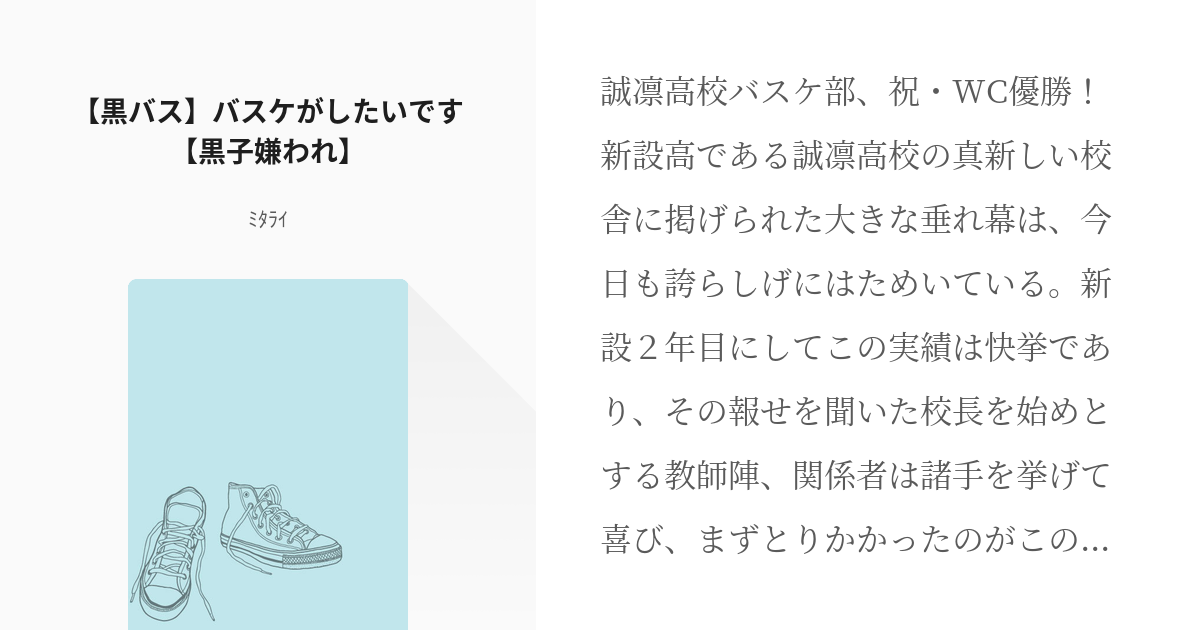 【黒バス】バスケがしたいです【黒子嫌われ】

ﾐﾀﾗｲ

誠凛高校バスケ部、祝・WC優勝！新設高である誠凛高校の真新しい校舎に掲げられた大きな垂れ幕は、今日も誇らしげにはためいている。新設２年目にしてこの実績は快挙であり、その報せを聞いた校長を始めとする教師陣、関係者は諸手を挙げて喜び、まずとりかかったのがこの…